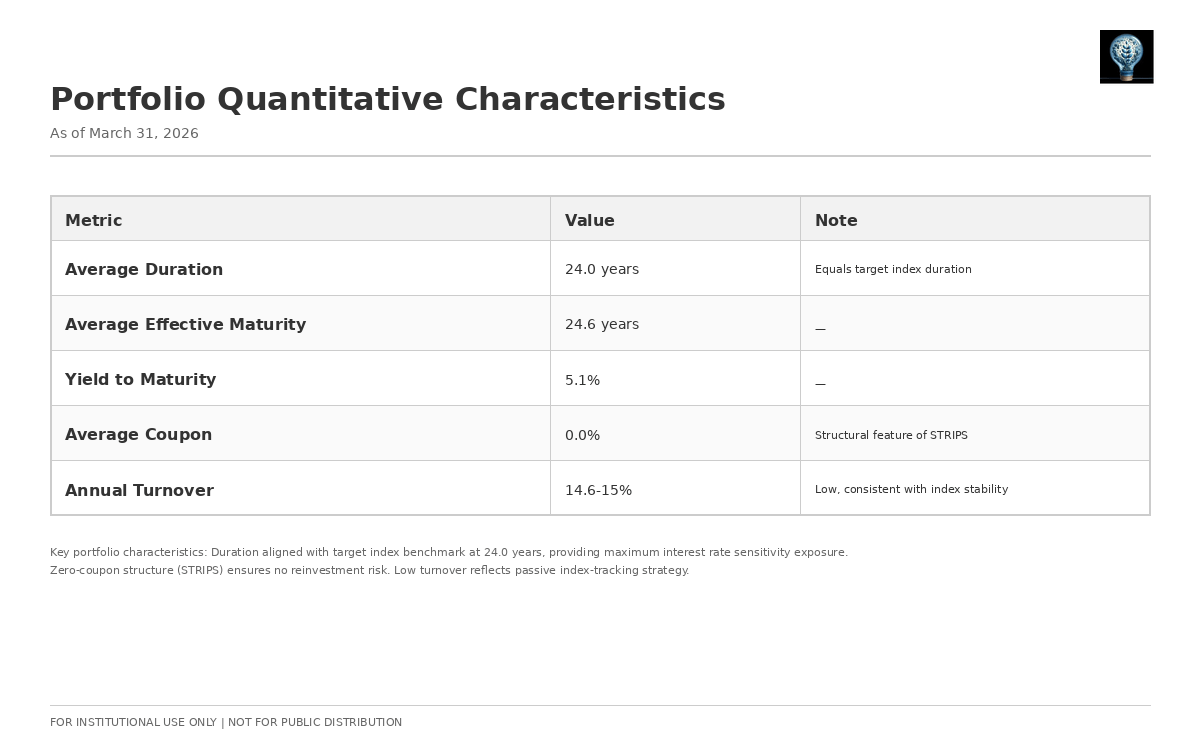 Portfolio Quantitative Characteristics

As of March 31, 2026

| Metric | Value | Note |
|---|---|---|
| Average Duration | 24.0 years | Equals target index duration |
| Average Effective Maturity | 24.6 years | — |
| Yield to Maturity | 5.1% | — |
| Average Coupon | 0.0% | Structural feature of STRIPS |
| Annual Turnover | 14.6-15% | Low, consistent with index stability |

Key portfolio characteristics: Duration aligned with target index benchmark at 24.0 years, providing maximum interest rate sensitivity exposure. Zero-coupon structure (STRIPS) ensures no reinvestment risk. Low turnover reflects passive index-tracking strategy.

FOR INSTITUTIONAL USE ONLY | NOT FOR PUBLIC DISTRIBUTION